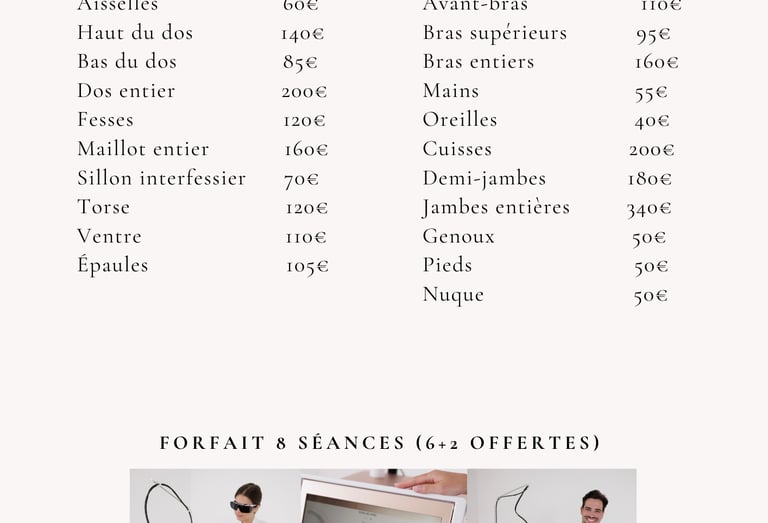 Aisselles 60€
Haut du dos 140€
Bas du dos 85€
Dos entier 200€
Fesses 120€
Maillot entier 160€
Sillon interfessier 70€
Torse 120€
Ventre 110€
Épaules 105€

Avant-bras 110€
Bras supérieurs 95€
Bras entiers 160€
Mains 55€
Oreilles 40€
Cuisses 200€
Demi-jambes 180€
Jambes entières 340€
Genoux 50€
Pieds 50€
Nuque 50€

FORFAIT 8 SÉANCES (6+2 OFFERTES)